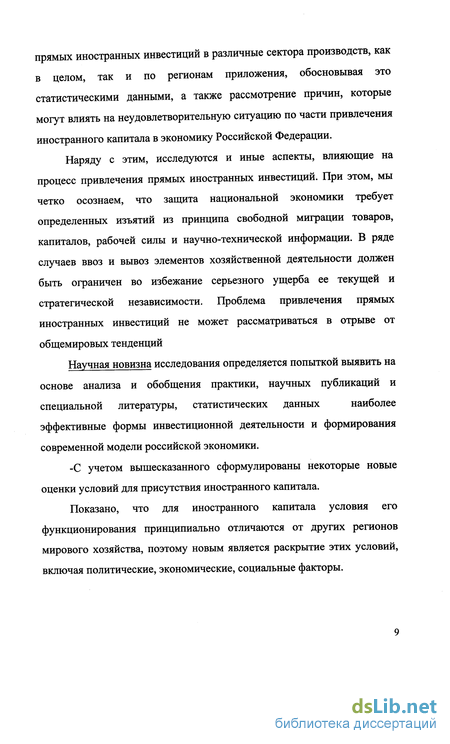 прямых иностранных инвестиций в различные сектора производств, как в целом, так и по регионам приложения, обосновывая это статистическими данными, а также рассмотрение причин, которые могут влиять на неудовлетворительную ситуацию по части привлечения иностранного капитала в экономику Российской Федерации.

Наряду с этим, исследуются и иные аспекты, влияющие на процесс привлечения прямых иностранных инвестиций. При этом, мы четко осознаем, что защита национальной экономики требует определенных изъятий из принципа свободной миграции товаров, капиталов, рабочей силы и научно-технической информации. В ряде случаев ввоз и вывоз элементов хозяйственной деятельности должен быть ограничен во избежание серьезного ущерба ее текущей и стратегической независимости. Проблема привлечения прямых иностранных инвестиций не может рассматриваться в отрыве от общемировых тенденций

Научная новизна исследования определяется попыткой выявить на основе анализа и обобщения практики, научных публикаций и специальной литературы, статистических данных наиболее эффективные формы инвестиционной деятельности и формирования современной модели российской экономики.

-С учетом вышесказанного сформулированы некоторые новые оценки условий для присутствия иностранного капитала.

Показано, что для иностранного капитала условия его функционирования принципиально отличаются от других регионов мирового хозяйства, поэтому новым является раскрытие этих условий, включая политические, экономические, социальные факторы.

9

dsLib.net
библиотека диссертаций